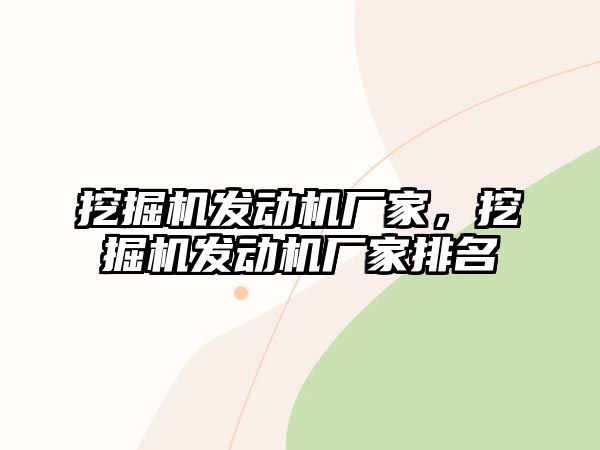 挖掘机发动机厂家，挖掘机发动机厂家排名